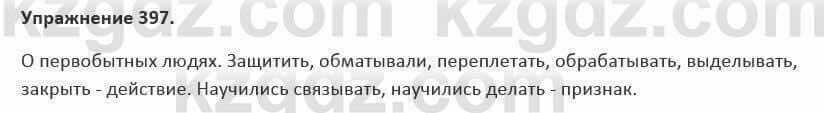 Упражнение 397.

kzgdz.com kzgdz.com

О первобытных людях. Защитить, обматывали, переплетать, обрабатывать, выделывать, закрыть - действие. Научились связывать, научились делать - признак.